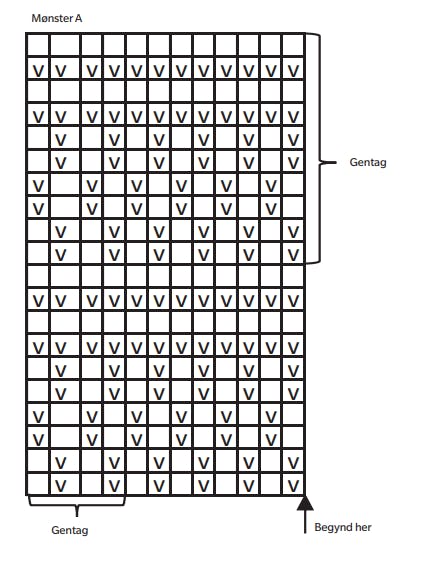 Mønster A

|   |   |   |   |   |   |   |   |   |   |   |   |
|---|---|---|---|---|---|---|---|---|---|---|---|
|   |   |   |   |   |   |   |   |   |   |   |   |
| V | V | V | V | V | V | V | V | V | V | V | V |
|   |   |   |   |   |   |   |   |   |   |   |   |
| V | V | V | V | V | V | V | V | V | V | V | V |
|   | V |   | V |   | V |   | V |   | V |   | V |
|   | V |   | V |   | V |   | V |   | V |   | V |
| V |   | V |   | V |   | V |   | V |   | V |   |
| V |   | V |   | V |   | V |   | V |   | V |   |
|   | V |   | V |   | V |   | V |   | V |   | V |
|   | V |   | V |   | V |   | V |   | V |   | V |
|   |   |   |   |   |   |   |   |   |   |   |   |
| V | V | V | V | V | V | V | V | V | V | V | V |
|   |   |   |   |   |   |   |   |   |   |   |   |
| V | V | V | V | V | V | V | V | V | V | V | V |
|   | V |   | V |   | V |   | V |   | V |   | V |
|   | V |   | V |   | V |   | V |   | V |   | V |
| V |   | V |   | V |   | V |   | V |   | V |   |
| V |   | V |   | V |   | V |   | V |   | V |   |
|   | V |   | V |   | V |   | V |   | V |   | V |
|   | V |   | V |   | V |   | V |   | V |   | V |

Gentag

Gentag

Begynd her